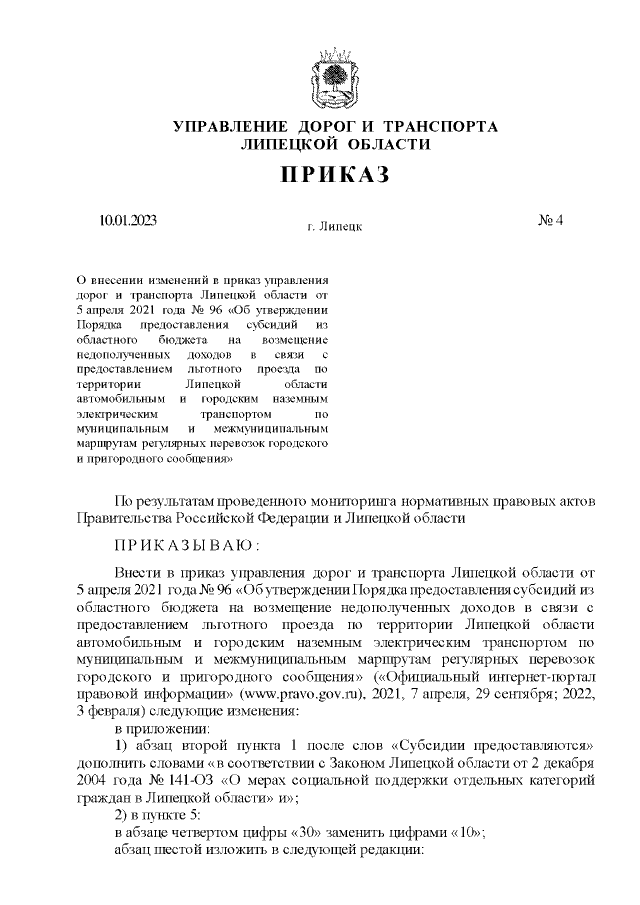 УПРАВЛЕНИЕ ДОРОГ И ТРАНСПОРТА
ЛИПЕЦКОЙ ОБЛАСТИ

ПРИКАЗ

10.01.2023

г. Липецк

№ 4

О внесении изменений в приказ управления дорог и транспорта Липецкой области от 5 апреля 2021 года № 96 «Об утверждении Порядка предоставления субсидий из областного бюджета на возмещение недополученных доходов в связи с предоставлением льготного проезда по территории Липецкой области автомобильным и городским наземным электрическим транспортом по муниципальным и межмуниципальным маршрутам регулярных перевозок городского и пригородного сообщения»

По результатам проведенного мониторинга нормативных правовых актов Правительства Российской Федерации и Липецкой области

ПРИКАЗЫВАЮ:

Внести в приказ управления дорог и транспорта Липецкой области от 5 апреля 2021 года № 96 «Об утверждении Порядка предоставления субсидий из областного бюджета на возмещение недополученных доходов в связи с предоставлением льготного проезда по территории Липецкой области автомобильным и городским наземным электрическим транспортом по муниципальным и межмуниципальным маршрутам регулярных перевозок городского и пригородного сообщения» («Официальный интернет-портал правовой информации» (www.pravo.gov.ru), 2021, 7 апреля, 29 сентября; 2022, 3 февраля) следующие изменения:

в приложении:

1) абзац второй пункта 1 после слов «Субсидии предоставляются» дополнить словами «в соответствии с Законом Липецкой области от 2 декабря 2004 года № 141-ОЗ «О мерах социальной поддержки отдельных категорий граждан в Липецкой области» и»;

2) в пункте 5:

в абзаце четвертом цифры «30» заменить цифрами «10»;

абзац шестой изложить в следующей редакции: